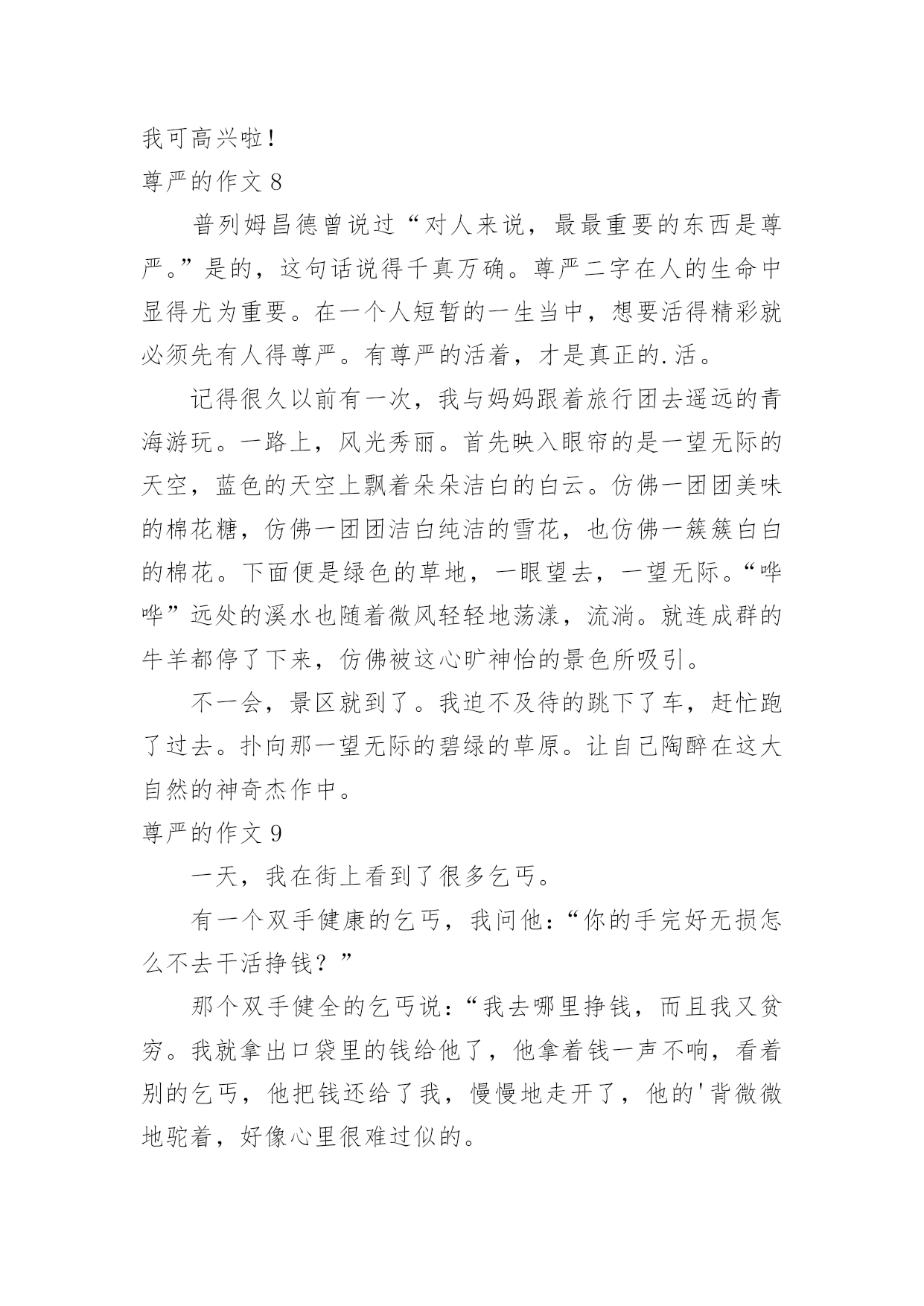 我可高兴啦！

尊严的作文 8

普列姆昌德曾说过“对人来说，最最重要的东西是尊严。”是的，这句话说得千真万确。尊严二字在人的生命中显得尤为重要。在一个人短暂的一生当中，想要活得精彩就必须先有人得尊严。有尊严的活着，才是真正的.活。

记得很久以前有一次，我与妈妈跟着旅行团去遥远的青海游玩。一路上，风光秀丽。首先映入眼帘的是一望无际的天空，蓝色的天空上飘着朵朵洁白的白云。仿佛一团团美味的棉花糖，仿佛一团团洁白纯洁的雪花，也仿佛一簇簇白白的棉花。下面便是绿色的草地，一眼望去，一望无际。“哗哗”远处的溪水也随着微风轻轻地荡漾，流淌。就连成群的牛羊都停了下来，仿佛被这心旷神怡的景色所吸引。

不一会，景区就到了。我迫不及待的跳下了车，赶忙跑了过去。扑向那一望无际的碧绿的草原。让自己陶醉在这大自然的神奇杰作中。

尊严的作文 9

一天，我在街上看到了很多乞丐。

有一个双手健康的乞丐，我问他：“你的手完好无损怎么不去干活挣钱？”

那个双手健全的乞丐说：“我去哪里挣钱，而且我又贫穷。我就拿出口袋里的钱给他了，他拿着钱一声不响，看着别的乞丐，他把钱还给了我，慢慢地走开了，他的'背微微地驼着，好像心里很难过似的。